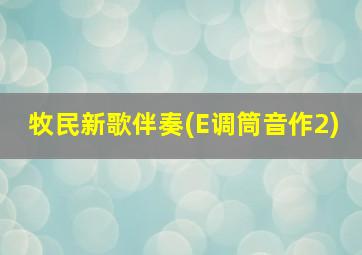 牧民新歌伴奏(E调筒音作2)